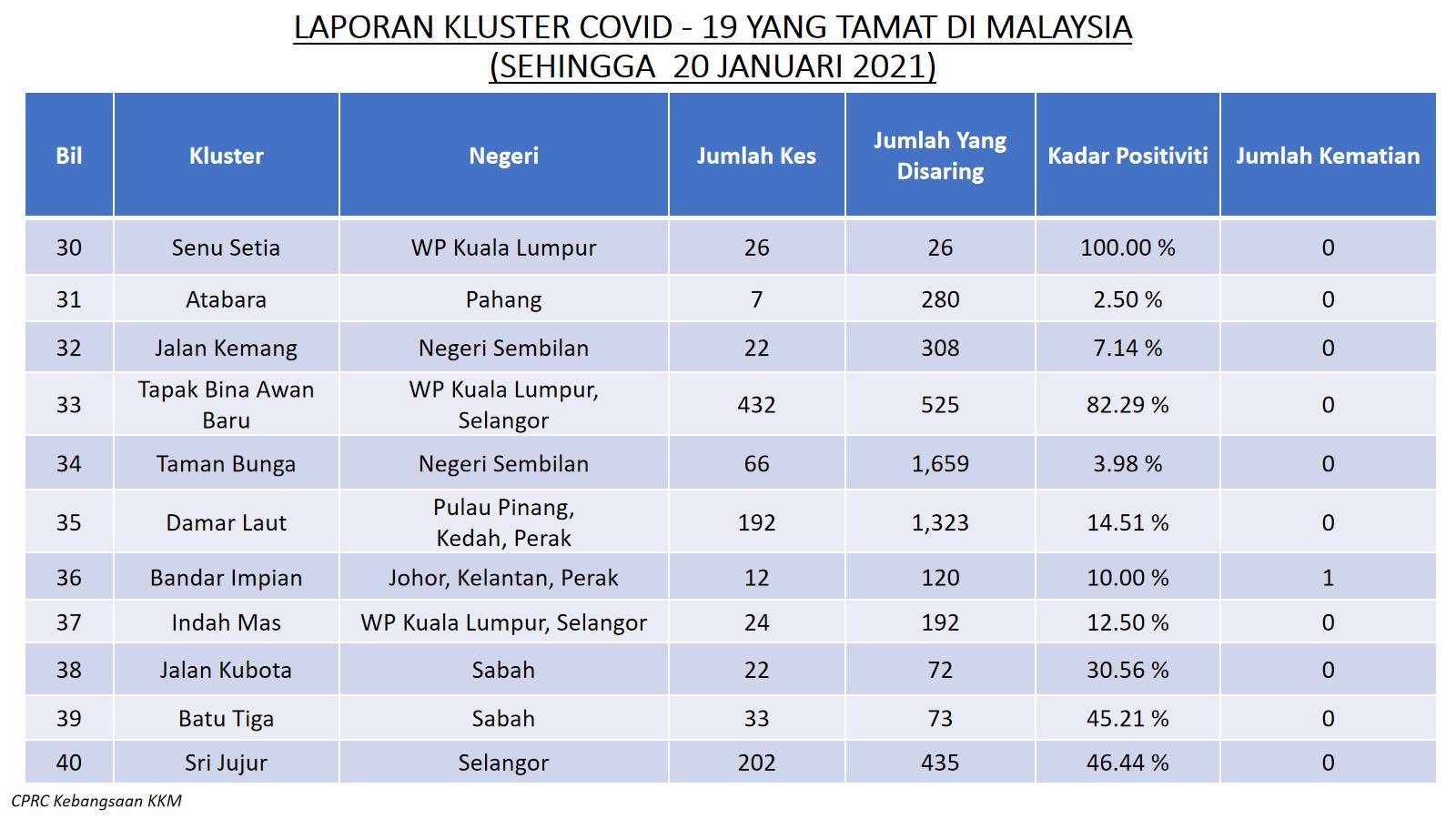 LAPORAN KLUSTER COVID - 19 YANG TAMAT DI MALAYSIA
(SEHINGGA 20 JANUARI 2021)

| Bil | Kluster | Negeri | Jumlah Kes | Jumlah Yang Disaring | Kadar Positiviti | Jumlah Kematian |
|---|---|---|---|---|---|---|
| 30 | Senu Setia | WP Kuala Lumpur | 26 | 26 | 100.00 % | 0 |
| 31 | Atabara | Pahang | 7 | 280 | 2.50 % | 0 |
| 32 | Jalan Kemang | Negeri Sembilan | 22 | 308 | 7.14 % | 0 |
| 33 | Tapak Bina Awan Baru | WP Kuala Lumpur, Selangor | 432 | 525 | 82.29 % | 0 |
| 34 | Taman Bunga | Negeri Sembilan | 66 | 1,659 | 3.98 % | 0 |
| 35 | Damar Laut | Pulau Pinang, Kedah, Perak | 192 | 1,323 | 14.51 % | 0 |
| 36 | Bandar Impian | Johor, Kelantan, Perak | 12 | 120 | 10.00 % | 1 |
| 37 | Indah Mas | WP Kuala Lumpur, Selangor | 24 | 192 | 12.50 % | 0 |
| 38 | Jalan Kubota | Sabah | 22 | 72 | 30.56 % | 0 |
| 39 | Batu Tiga | Sabah | 33 | 73 | 45.21 % | 0 |
| 40 | Sri Jujur | Selangor | 202 | 435 | 46.44 % | 0 |

CPRC Kebangsaan KKM